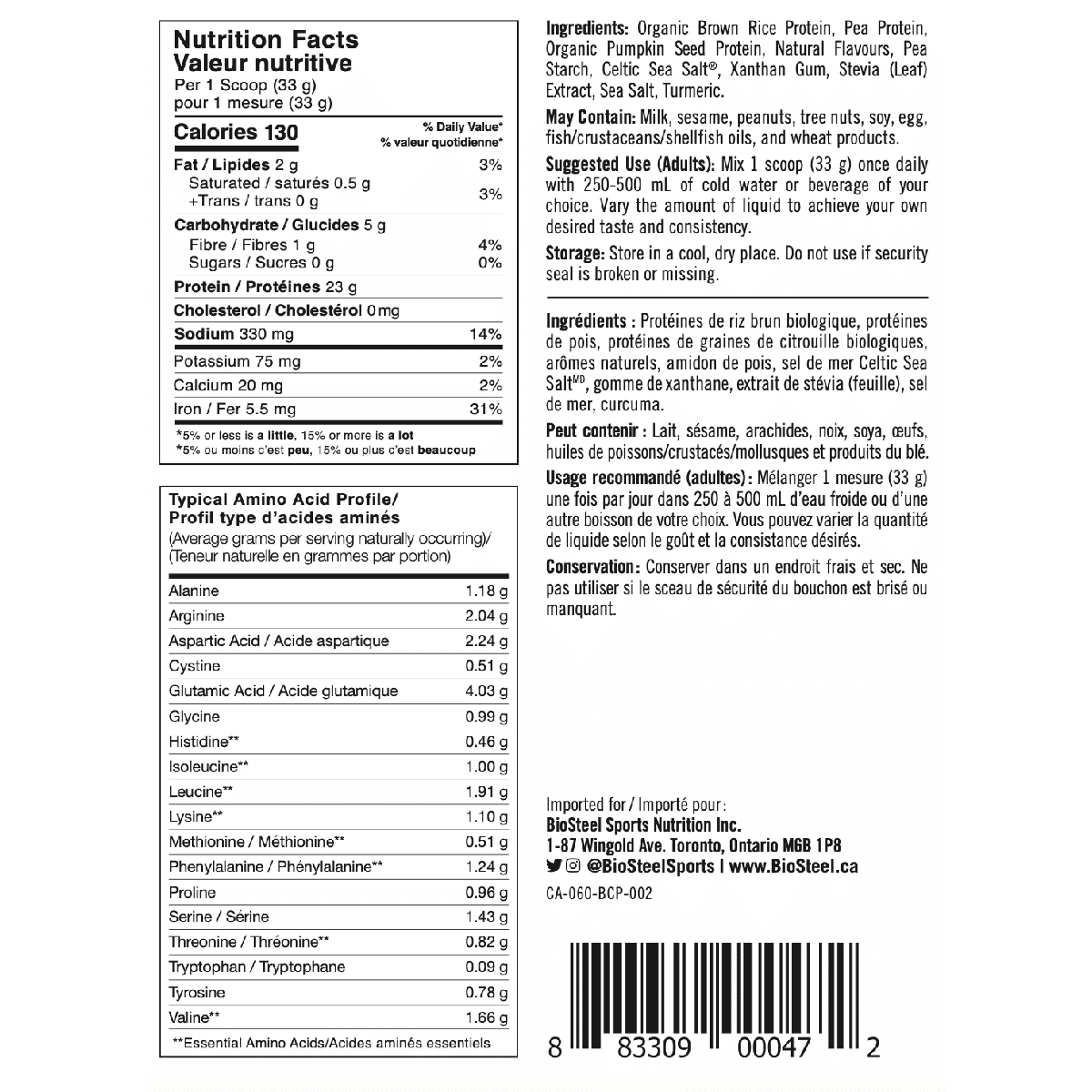 Nutrition Facts
Valeur nutritive
Per 1 Scoop (33 g)
pour 1 mesure (33 g)

| Calories 130 | % Daily Value* % valeur quotidienne* |
|---|---|
| Fat / Lipides 2 g | 3% |
| Saturated / saturés 0.5 g +Trans / trans 0 g | 3% |
| Carbohydrate / Glucides 5 g | |
| Fibre / Fibres 1 g | 4% |
| Sugars / Sucres 0 g | 0% |
| Protein / Protéines 23 g | |
| Cholesterol / Cholestérol 0 mg | |
| Sodium 330 mg | 14% |
| Potassium 75 mg | 2% |
| Calcium 20 mg | 2% |
| Iron / Fer 5.5 mg | 31% |

*5% or less is a little, 15% or more is a lot
*5% ou moins c'est peu, 15% ou plus c'est beaucoup

Typical Amino Acid Profile/
Profil type d'acides aminés
(Average grams per serving naturally occurring)/
(Teneur naturelle en grammes par portion)

| | |
|---|---|
| Alanine | 1.18 g |
| Arginine | 2.04 g |
| Aspartic Acid / Acide aspartique | 2.24 g |
| Cystine | 0.51 g |
| Glutamic Acid / Acide glutamique | 4.03 g |
| Glycine | 0.99 g |
| Histidine** | 0.46 g |
| Isoleucine** | 1.00 g |
| Leucine** | 1.91 g |
| Lysine** | 1.10 g |
| Methionine / Méthionine** | 0.51 g |
| Phenylalanine / Phénylalanine** | 1.24 g |
| Proline | 0.96 g |
| Serine / Sérine | 1.43 g |
| Threonine / Thréonine** | 0.82 g |
| Tryptophan / Tryptophane | 0.09 g |
| Tyrosine | 0.78 g |
| Valine** | 1.66 g |

**Essential Amino Acids/Acides aminés essentiels

Ingredients: Organic Brown Rice Protein, Pea Protein, Organic Pumpkin Seed Protein, Natural Flavours, Pea Starch, Celtic Sea Salt®, Xanthan Gum, Stevia (Leaf) Extract, Sea Salt, Turmeric.

May Contain: Milk, sesame, peanuts, tree nuts, soy, egg, fish/crustaceans/shellfish oils, and wheat products.

Suggested Use (Adults): Mix 1 scoop (33 g) once daily with 250-500 mL of cold water or beverage of your choice. Vary the amount of liquid to achieve your own desired taste and consistency.

Storage: Store in a cool, dry place. Do not use if security seal is broken or missing.

Ingrédients : Protéines de riz brun biologique, protéines de pois, protéines de graines de citrouille biologiques, arômes naturels, amidon de pois, sel de mer Celtic Sea Salt$^{MD}$, gomme de xanthane, extrait de stévia (feuille), sel de mer, curcuma.

Peut contenir : Lait, sésame, arachides, noix, soya, œufs, huiles de poissons/crustacés/mollusques et produits du blé.

Usage recommandé (adultes) : Mélanger 1 mesure (33 g) une fois par jour dans 250 à 500 mL d'eau froide ou d'une autre boisson de votre choix. Vous pouvez varier la quantité de liquide selon le goût et la consistance désirés.

Conservation : Conserver dans un endroit frais et sec. Ne pas utiliser si le sceau de sécurité du bouchon est brisé ou manquant.

Imported for / Importé pour :
BioSteel Sports Nutrition Inc.
1-87 Wingold Ave. Toronto, Ontario M6B 1P8
@BioSteelSports | www.BioSteel.ca

CA-060-BCP-002

8 83309 00047 2